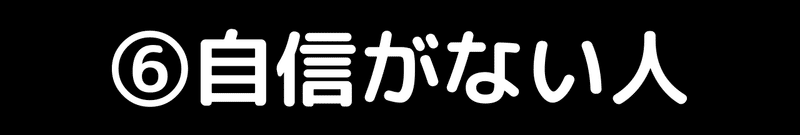 ⑥自信がない人